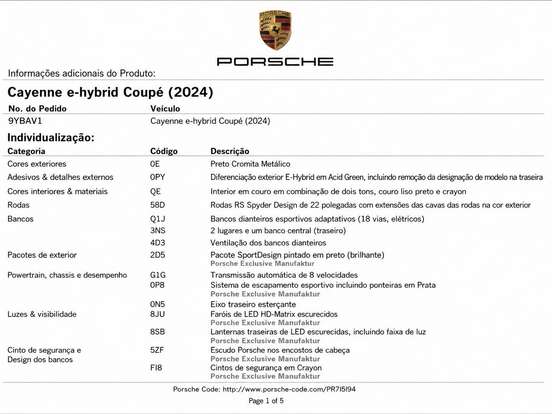 PORSCHE

Informações adicionais do Produto:

Cayenne e-hybrid Coupé (2024)

| No. do Pedido | Veículo |
|---|---|
| 9YBAV1 | Cayenne e-hybrid Coupé (2024) |

Individualização:

| Categoria | Código | Descrição |
|---|---|---|
| Cores exteriores | 0E | Preto Cromita Metálico |
| Adesivos & detalhes externos | 0PY | Diferenciação exterior E-Hybrid em Acid Green, incluindo remoção da designação de modelo na traseira |
| Cores interiores & materiais | QE | Interior em couro em combinação de dois tons, couro liso preto e crayon |
| Rodas | 58D | Rodas RS Spyder Design de 22 polegadas com extensões das cavas das rodas na cor exterior |
| Bancos | Q1J | Bancos dianteiros esportivos adaptativos (18 vias, elétricos) |
| | 3NS | 2 lugares e um banco central (traseiro) |
| | 4D3 | Ventilação dos bancos dianteiros |
| Pacotes de exterior | 2D5 | Pacote SportDesign pintado em preto (brilhante) Porsche Exclusive Manufaktur |
| Powertrain, chassis e desempenho | G1G | Transmissão automática de 8 velocidades |
| | 0P8 | Sistema de escapamento esportivo incluindo ponteiras em Prata Porsche Exclusive Manufaktur |
| | 0N5 | Eixo traseiro esterçante |
| Luzes & visibilidade | 8JU | Faróis de LED HD-Matrix escurecidos Porsche Exclusive Manufaktur |
| | 8SB | Lanternas traseiras de LED escurecidas, incluindo faixa de luz Porsche Exclusive Manufaktur |
| Cinto de segurança e Design dos bancos | 5ZF | Escudo Porsche nos encostos de cabeça Porsche Exclusive Manufaktur |
| | FI8 | Cintos de segurança em Crayon Porsche Exclusive Manufaktur |

Porsche Code: http://www.porsche-code.com/PR7I5I94

Page 1 of 5